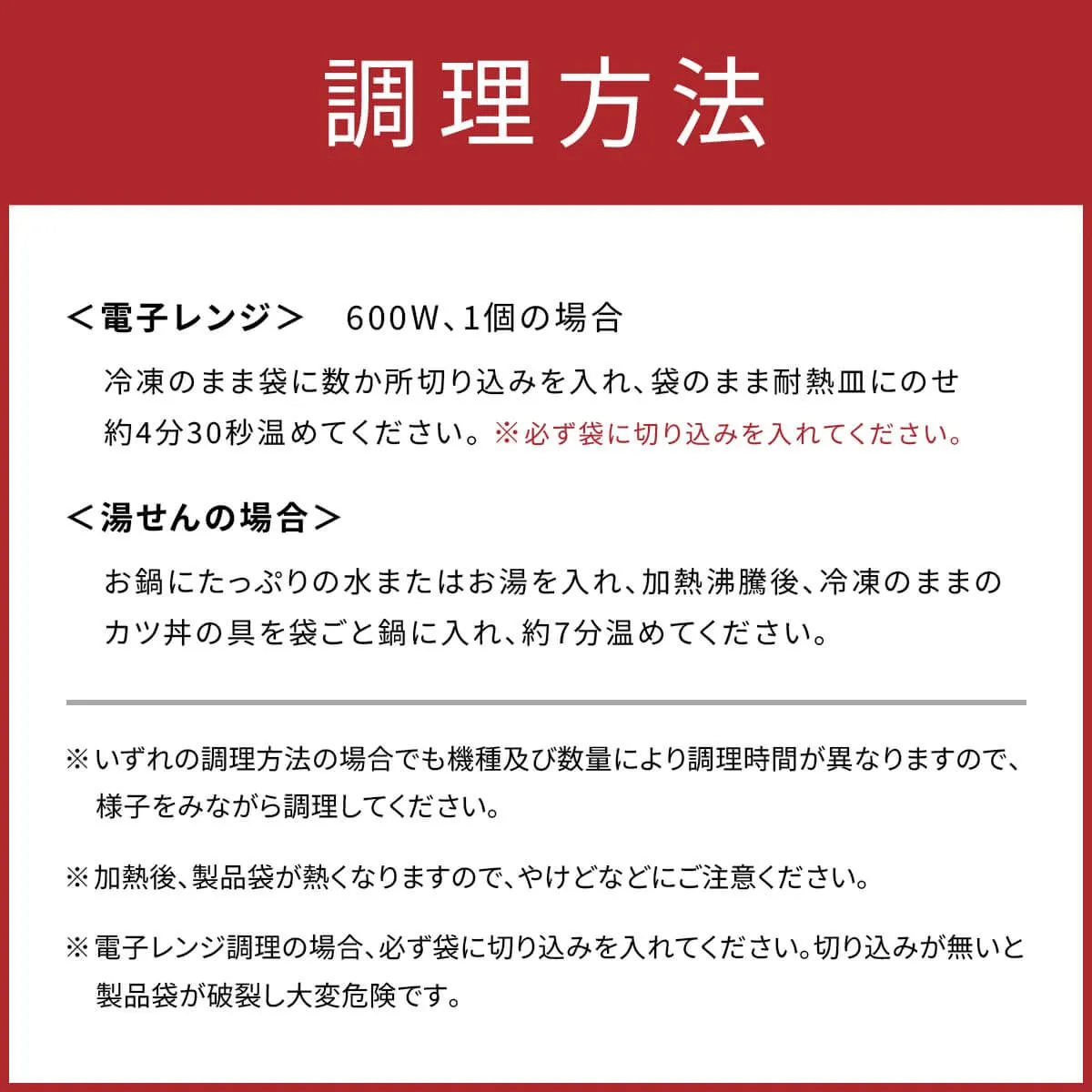 調理方法

＜電子レンジ＞　600W、1個の場合

冷凍のまま袋に数か所切り込みを入れ、袋のまま耐熱皿にのせ約4分30秒温めてください。※必ず袋に切り込みを入れてください。

＜湯せんの場合＞

お鍋にたっぷりの水またはお湯を入れ、加熱沸騰後、冷凍のままのカツ丼の具を袋ごと鍋に入れ、約7分温めてください。

※いずれの調理方法の場合でも機種及び数量により調理時間が異なりますので、様子をみながら調理してください。

※加熱後、製品袋が熱くなりますので、やけどなどにご注意ください。

※電子レンジ調理の場合、必ず袋に切り込みを入れてください。切り込みが無いと製品袋が破裂し大変危険です。